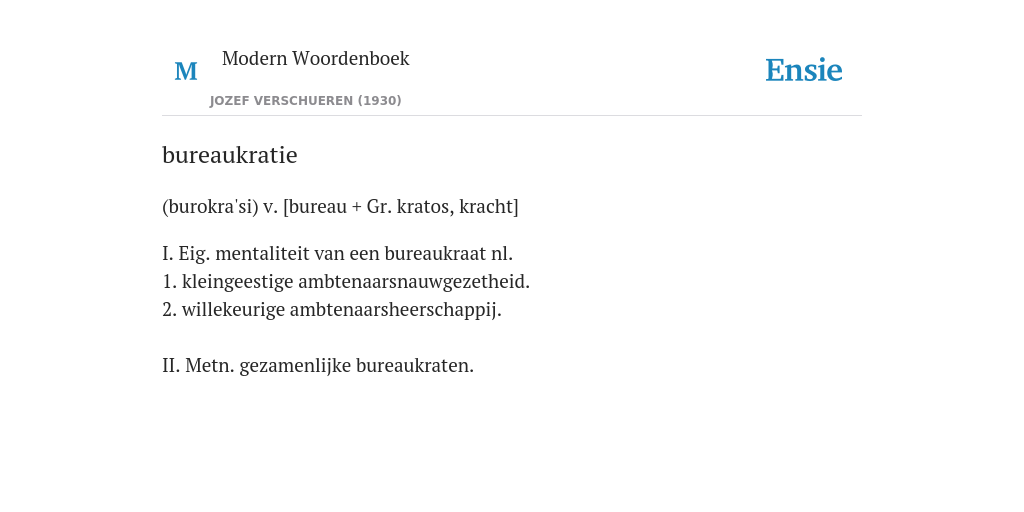 M

Modern Woordenboek

JOZEF VERSCHUEREN (1930)

Ensie

bureaukratie

(burokra'si) v. [bureau + Gr. kratos, kracht]

I. Eig. mentaliteit van een bureaukraat nl.
1. kleingeestige ambtenaarsnauwgezetheid.
2. willekeurige ambtenaarsheerschappij.

II. Metn. gezamenlijke bureaukraten.